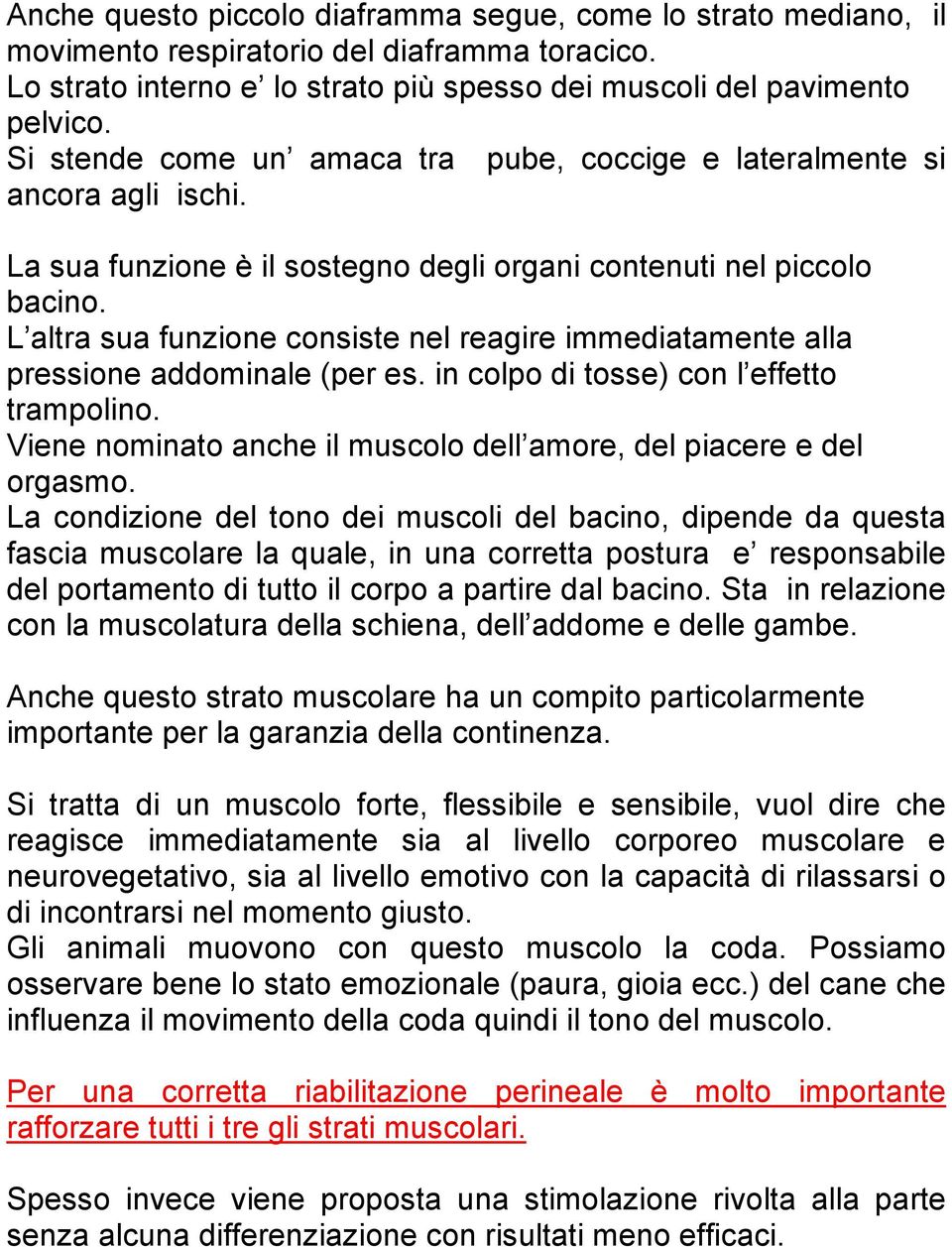 Anche questo piccolo diaframma segue, come lo strato mediano, il movimento respiratorio del diaframma toracico.
Lo strato interno e’ lo strato più spesso dei muscoli del pavimento pelvico.
Si stende come un’ amaca tra pube, coccige e lateralmente si ancora agli ischi.

La sua funzione è il sostegno degli organi contenuti nel piccolo bacino.
L’altra sua funzione consiste nel reagire immediatamente alla pressione addominale (per es. in colpo di tosse) con l’effetto trampolino.
Viene nominato anche il muscolo dell’amore, del piacere e del orgasmo.
La condizione del tono dei muscoli del bacino, dipende da questa fascia muscolare la quale, in una corretta postura e’ responsabile del portamento di tutto il corpo a partire dal bacino. Sta in relazione con la muscolatura della schiena, dell’addome e delle gambe.

Anche questo strato muscolare ha un compito particolarmente importante per la garanzia della continenza.

Si tratta di un muscolo forte, flessibile e sensibile, vuol dire che reagisce immediatamente sia al livello corporeo muscolare e neurovegetativo, sia al livello emotivo con la capacità di rilassarsi o di incontrarsi nel momento giusto.
Gli animali muovono con questo muscolo la coda. Possiamo osservare bene lo stato emozionale (paura, gioia ecc.) del cane che influenza il movimento della coda quindi il tono del muscolo.

Per una corretta riabilitazione perineale è molto importante rafforzare tutti i tre gli strati muscolari.

Spesso invece viene proposta una stimolazione rivolta alla parte senza alcuna differenziazione con risultati meno efficaci.